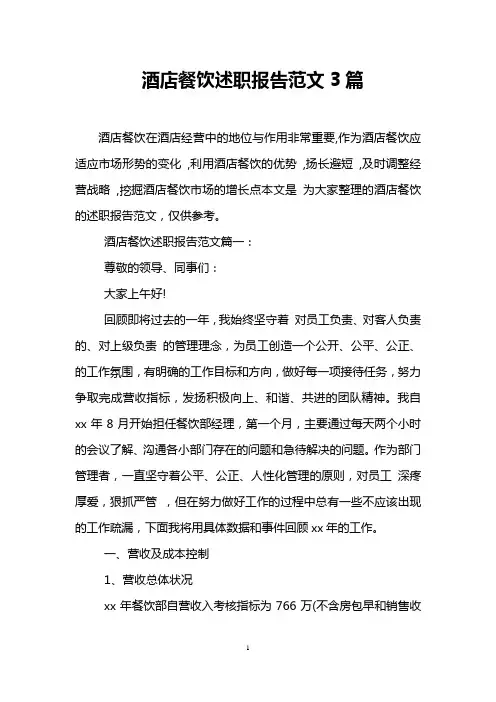 酒店餐饮述职报告范文 3 篇

酒店餐饮在酒店经营中的地位与作用非常重要,作为酒店餐饮应适应市场形势的变化 ,利用酒店餐饮的优势 ,扬长避短 ,及时调整经营战略 ,挖掘酒店餐饮市场的增长点本文是 为大家整理的酒店餐饮的述职报告范文，仅供参考。

酒店餐饮述职报告范文篇一：

尊敬的领导、同事们：

大家上午好!

回顾即将过去的一年，我始终坚守着 对员工负责、对客人负责的、对上级负责 的管理理念，为员工创造一个公开、公平、公正、的工作氛围，有明确的工作目标和方向，做好每一项接待任务，努力争取完成营收指标，发扬积极向上、和谐、共进的团队精神。我自 xx 年 8 月开始担任餐饮部经理，第一个月，主要通过每天两个小时的会议了解、沟通各小部门存在的问题和急待解决的问题。作为部门管理者，一直坚守着公平、公正、人性化管理的原则，对员工 深疼厚爱，狠抓严管 ，但在努力做好工作的过程中总有一些不应该出现的工作疏漏，下面我将用具体数据和事件回顾 xx 年的工作。

一、营收及成本控制

1、营收总体状况

xx 年餐饮部自营收入考核指标为 766 万(不含房包早和销售收

1